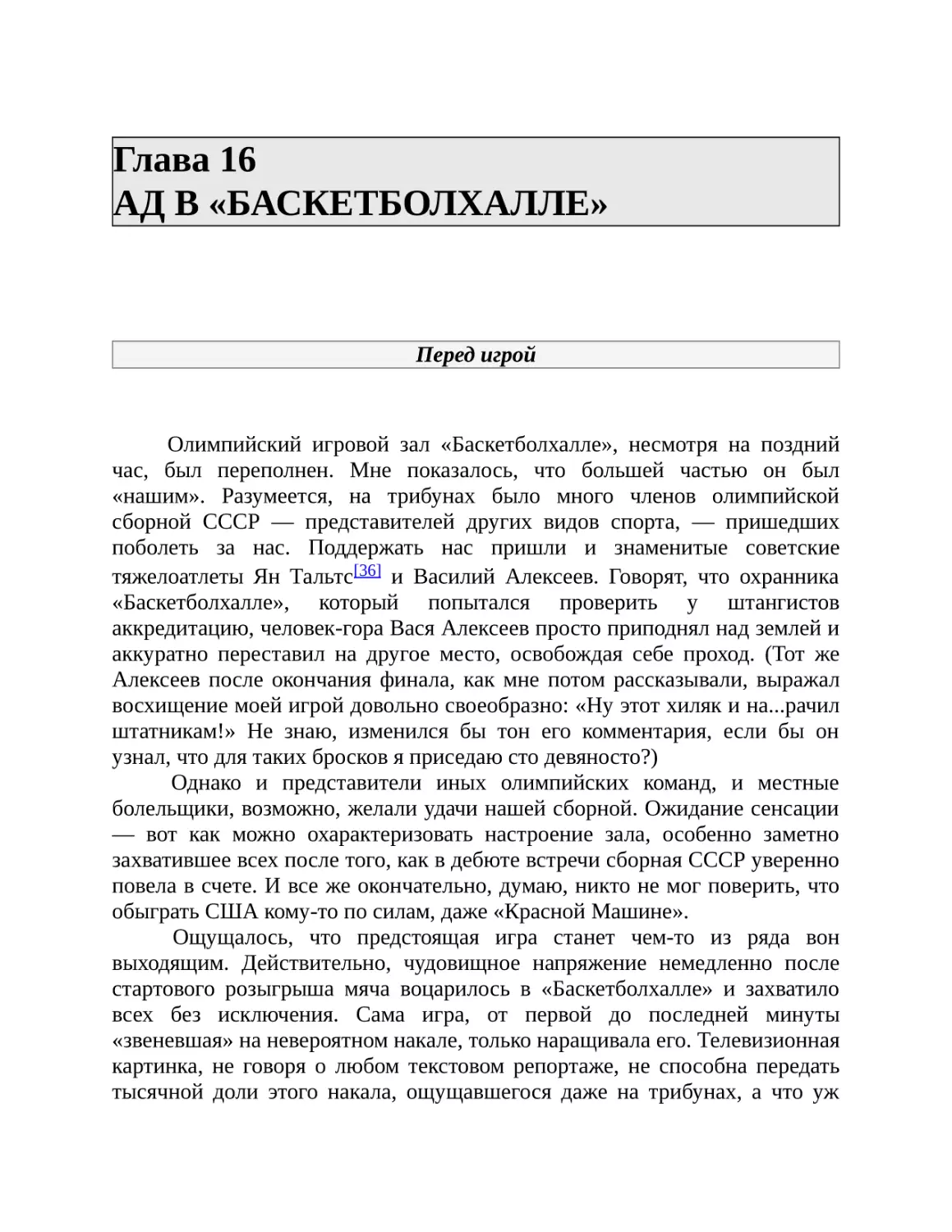 Глава 16
АД В «БАСКЕТБОЛХАЛЛЕ»

Перед игрой

Олимпийский игровой зал «Баскетболхалле», несмотря на поздний час, был переполнен. Мне показалось, что большей частью он был «нашим». Разумеется, на трибунах было много членов олимпийской сборной СССР — представителей других видов спорта, — пришедших поболеть за нас. Поддержать нас пришли и знаменитые советские тяжелоатлеты Ян Тальтс[36] и Василий Алексеев. Говорят, что охранника «Баскетболхалле», который попытался проверить у штангистов аккредитацию, человек-гора Вася Алексеев просто приподнял над землей и аккуратно переставил на другое место, освобождая себе проход. (Тот же Алексеев после окончания финала, как мне потом рассказывали, выражал восхищение моей игрой довольно своеобразно: «Ну этот хиляк и на...рачил штатникам!» Не знаю, изменился бы тон его комментария, если бы он узнал, что для таких бросков я приседаю сто девяносто?)

Однако и представители иных олимпийских команд, и местные болельщики, возможно, желали удачи нашей сборной. Ожидание сенсации — вот как можно охарактеризовать настроение зала, особенно заметно захватившее всех после того, как в дебюте встречи сборная СССР уверенно повела в счете. И все же окончательно, думаю, никто не мог поверить, что обыграть США кому-то по силам, даже «Красной Машине».

Ощущалось, что предстоящая игра станет чем-то из ряда вон выходящим. Действительно, чудовищное напряжение немедленно после стартового розыгрыша мяча воцарилось в «Баскетболхалле» и захватило всех без исключения. Сама игра, от первой до последней минуты «звеневшая» на невероятном накале, только наращивала его. Телевизионная картинка, не говоря о любом текстовом репортаже, не способна передать тысячной доли этого накала, ощущавшегося даже на трибунах, а что уж